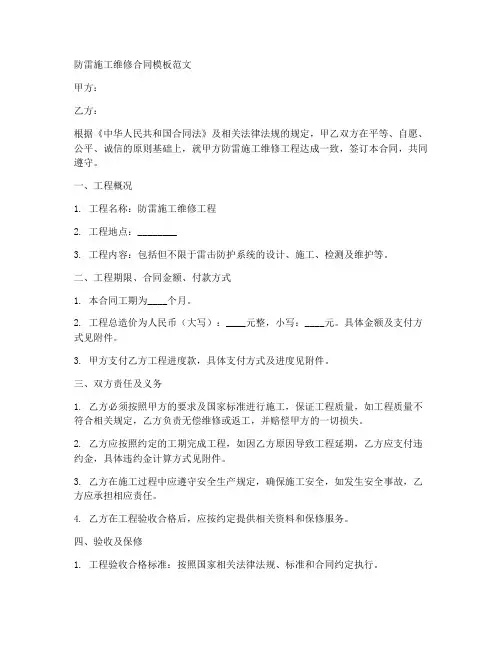 防雷施工维修合同模板范文

甲方：

乙方：

根据《中华人民共和国合同法》及相关法律法规的规定，甲乙双方在平等、自愿、公平、诚信的原则基础上，就甲方防雷施工维修工程达成一致，签订本合同，共同遵守。

一、工程概况

1. 工程名称：防雷施工维修工程

2. 工程地点：________

3. 工程内容：包括但不限于雷击防护系统的设计、施工、检测及维护等。

二、工程期限、合同金额、付款方式

1. 本合同工期为____个月。

2. 工程总造价为人民币（大写）：____元整，小写：____元。具体金额及支付方式见附件。

3. 甲方支付乙方工程进度款，具体支付方式及进度见附件。

三、双方责任及义务

1. 乙方必须按照甲方的要求及国家标准进行施工，保证工程质量，如工程质量不符合相关规定，乙方负责无偿维修或返工，并赔偿甲方的一切损失。

2. 乙方应按照约定的工期完成工程，如因乙方原因导致工程延期，乙方应支付违约金，具体违约金计算方式见附件。

3. 乙方在施工过程中应遵守安全生产规定，确保施工安全，如发生安全事故，乙方应承担相应责任。

4. 乙方在工程验收合格后，应按约定提供相关资料和保修服务。

四、验收及保修

1. 工程验收合格标准：按照国家相关法律法规、标准和合同约定执行。